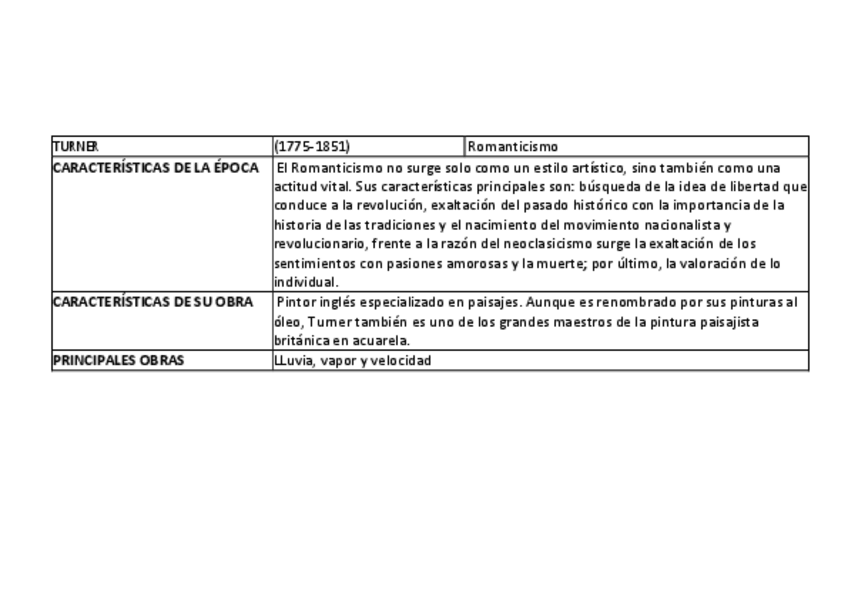 | TURNER | (1775-1851) | Romanticismo |
|---|---|---|
| CARACTERÍSTICAS DE LA ÉPOCA | El Romanticismo no surge solo como un estilo artístico, sino también como una actitud vital. Sus características principales son: búsqueda de la idea de libertad que conduce a la revolución, exaltación del pasado histórico con la importancia de la historia de las tradiciones y el nacimiento del movimiento nacionalista y revolucionario, frente a la razón del neoclasicismo surge la exaltación de los sentimientos con pasiones amorosas y la muerte; por último, la valoración de lo individual. | |
| CARACTERÍSTICAS DE SU OBRA | Pintor inglés especializado en paisajes. Aunque es renombrado por sus pinturas al óleo, Turner también es uno de los grandes maestros de la pintura paisajista británica en acuarela. | |
| PRINCIPALES OBRAS | LLuvia, vapor y velocidad | |